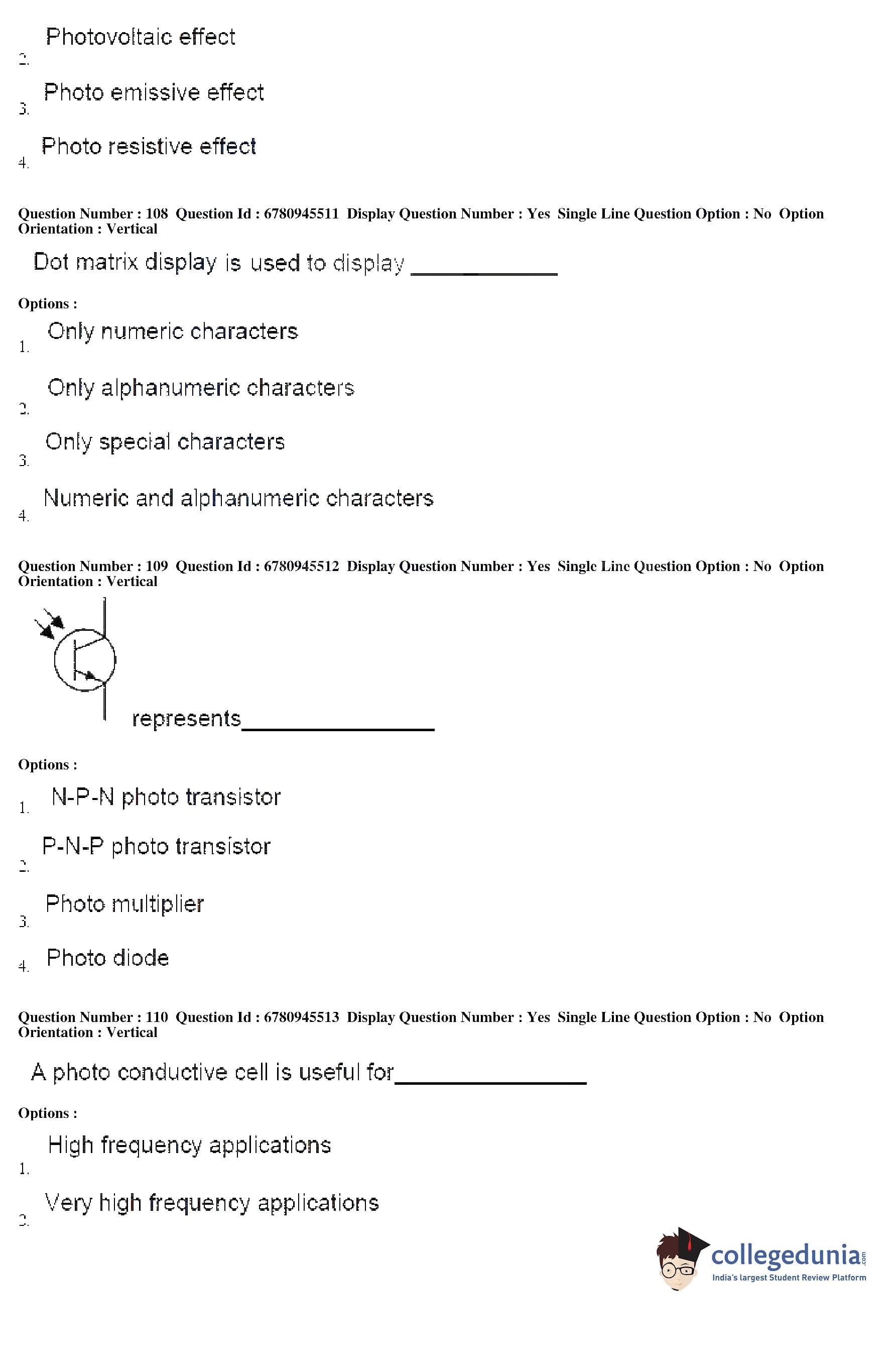 2. Photovoltaic effect

3. Photo emissive effect

4. Photo resistive effect

Question Number : 108 Question Id : 6780945511 Display Question Number : Yes Single Line Question Option : No Option Orientation : Vertical

Dot matrix display is used to display ____________

Options :

1. Only numeric characters

2. Only alphanumeric characters

3. Only special characters

4. Numeric and alphanumeric characters

Question Number : 109 Question Id : 6780945512 Display Question Number : Yes Single Line Question Option : No Option Orientation : Vertical

represents________________

Options :

1. N-P-N photo transistor

2. P-N-P photo transistor

3. Photo multiplier

4. Photo diode

Question Number : 110 Question Id : 6780945513 Display Question Number : Yes Single Line Question Option : No Option Orientation : Vertical

A photo conductive cell is useful for________________

Options :

1. High frequency applications

2. Very high frequency applications

collegedunia.com
India's largest Student Review Platform